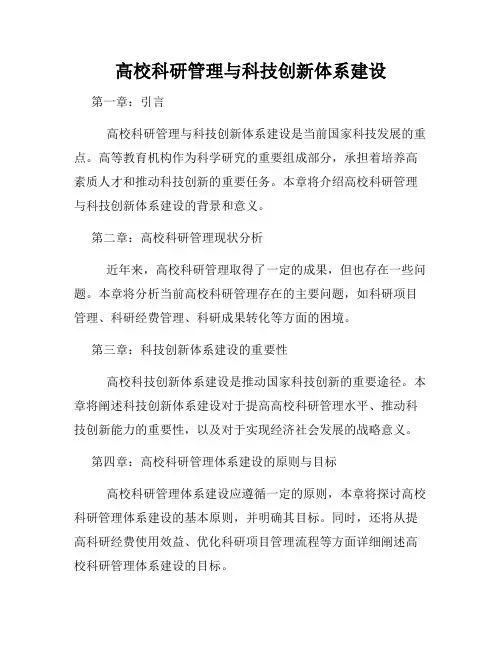 高校科研管理与科技创新体系建设

第一章：引言

高校科研管理与科技创新体系建设是当前国家科技发展的重点。高等教育机构作为科学研究的重要组成部分，承担着培养高素质人才和推动科技创新的重要任务。本章将介绍高校科研管理与科技创新体系建设的背景和意义。

第二章：高校科研管理现状分析

近年来，高校科研管理取得了一定的成果，但也存在一些问题。本章将分析当前高校科研管理存在的主要问题，如科研项目管理、科研经费管理、科研成果转化等方面的困境。

第三章：科技创新体系建设的重要性

高校科技创新体系建设是推动国家科技创新的重要途径。本章将阐述科技创新体系建设对于提高高校科研管理水平、推动科技创新能力的重要性，以及对于实现经济社会发展的战略意义。

第四章：高校科研管理体系建设的原则与目标

高校科研管理体系建设应遵循一定的原则，本章将探讨高校科研管理体系建设的基本原则，并明确其目标。同时，还将从提高科研经费使用效益、优化科研项目管理流程等方面详细阐述高校科研管理体系建设的目标。